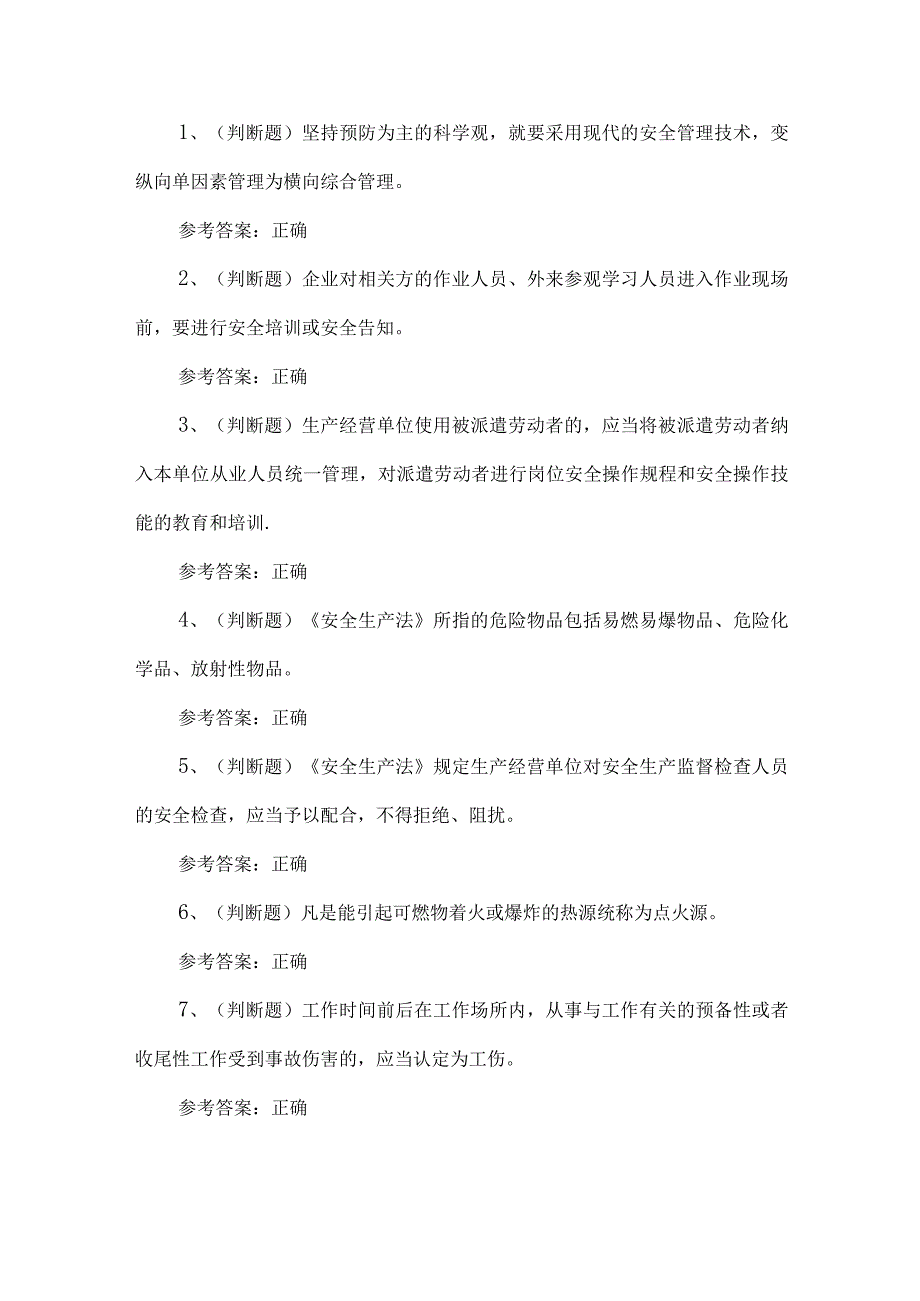 1、（判断题）坚持预防为主的科学观，就要采用现代的安全管理技术，变纵向单因素管理为横向综合管理。

参考答案：正确

2、（判断题）企业对相关方的作业人员、外来参观学习人员进入作业现场前，要进行安全培训或安全告知。

参考答案：正确

3、（判断题）生产经营单位使用被派遣劳动者的，应当将被派遣劳动者纳入本单位从业人员统一管理，对派遣劳动者进行岗位安全操作规程和安全操作技能的教育和培训.

参考答案：正确

4、（判断题）《安全生产法》所指的危险物品包括易燃易爆物品、危险化学品、放射性物品。

参考答案：正确

5、（判断题）《安全生产法》规定生产经营单位对安全生产监督检查人员的安全检查，应当予以配合，不得拒绝、阻扰。

参考答案：正确

6、（判断题）凡是能引起可燃物着火或爆炸的热源统称为点火源。

参考答案：正确

7、（判断题）工作时间前后在工作场所内，从事与工作有关的预备性或者收尾性工作受到事故伤害的，应当认定为工伤。

参考答案：正确